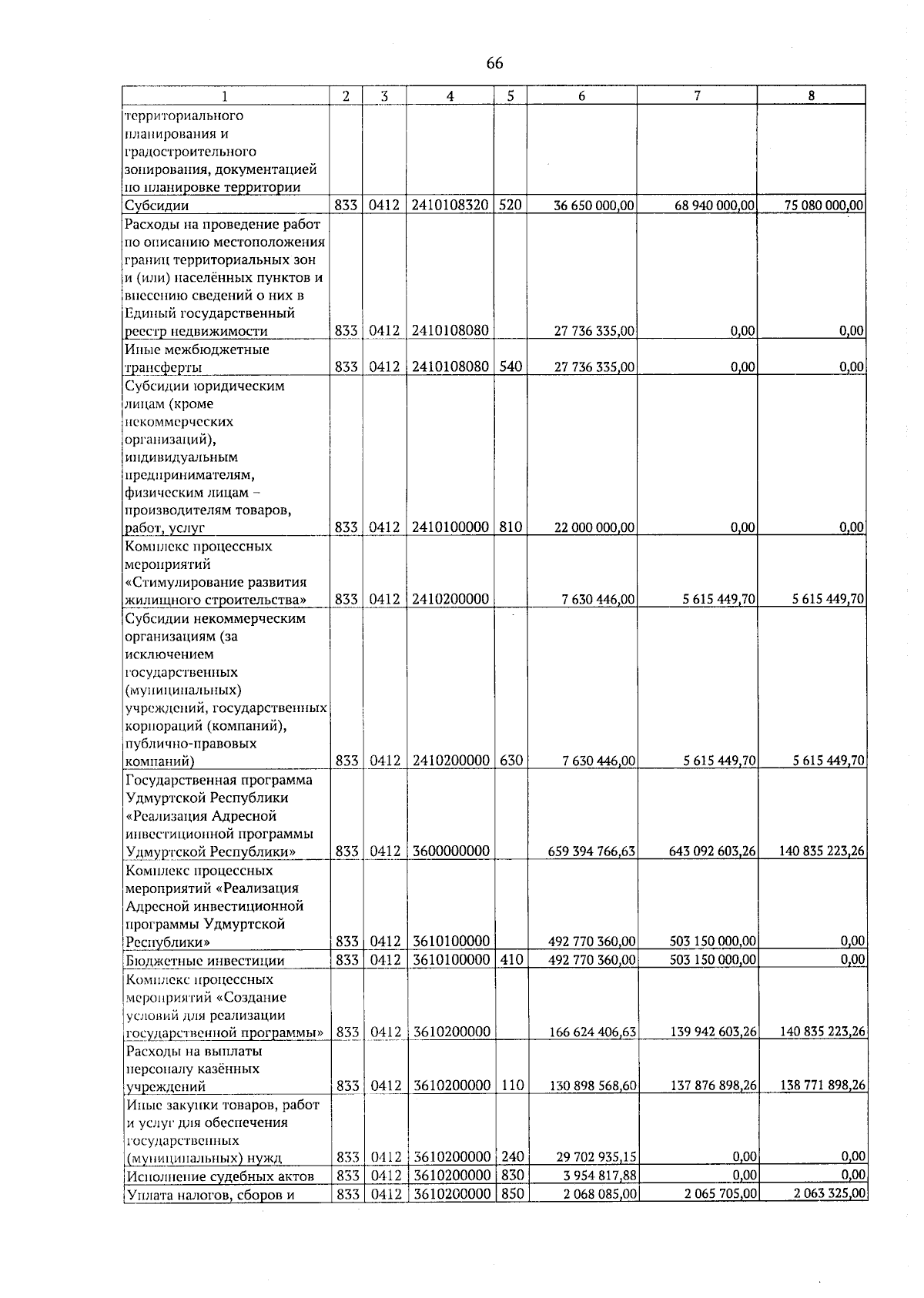 66

| 1 | 2 | 3 | 4 | 5 | 6 | 7 | 8 |
|---|---|---|---|---|---|---|---|
| территориального планирования и градостроительного зонирования, документацией по планировке территории | | | | | | | |
| Субсидии | 833 | 0412 | 2410108320 | 520 | 36 650 000,00 | 68 940 000,00 | 75 080 000,00 |
| Расходы на проведение работ по описанию местоположения границ территориальных зон и (или) населённых пунктов и внесению сведений о них в Единый государственный реестр недвижимости | 833 | 0412 | 2410108080 | | 27 736 335,00 | 0,00 | 0,00 |
| Иные межбюджетные трансферты | 833 | 0412 | 2410108080 | 540 | 27 736 335,00 | 0,00 | 0,00 |
| Субсидии юридическим лицам (кроме некоммерческих организаций), индивидуальным предпринимателям, физическим лицам – производителям товаров, работ, услуг | 833 | 0412 | 2410100000 | 810 | 22 000 000,00 | 0,00 | 0,00 |
| Комплекс процессных мероприятий «Стимулирование развития жилищного строительства» | 833 | 0412 | 2410200000 | | 7 630 446,00 | 5 615 449,70 | 5 615 449,70 |
| Субсидии некоммерческим организациям (за исключением государственных (муниципальных) учреждений, государственных корпораций (компаний), публично-правовых компаний) | 833 | 0412 | 2410200000 | 630 | 7 630 446,00 | 5 615 449,70 | 5 615 449,70 |
| Государственная программа Удмуртской Республики «Реализация Адресной инвестиционной программы Удмуртской Республики» | 833 | 0412 | 3600000000 | | 659 394 766,63 | 643 092 603,26 | 140 835 223,26 |
| Комплекс процессных мероприятий «Реализация Адресной инвестиционной программы Удмуртской Республики» | 833 | 0412 | 3610100000 | | 492 770 360,00 | 503 150 000,00 | 0,00 |
| Бюджетные инвестиции | 833 | 0412 | 3610100000 | 410 | 492 770 360,00 | 503 150 000,00 | 0,00 |
| Комплекс процессных мероприятий «Создание условий для реализации государственной программы» | 833 | 0412 | 3610200000 | | 166 624 406,63 | 139 942 603,26 | 140 835 223,26 |
| Расходы на выплаты персоналу казённых учреждений | 833 | 0412 | 3610200000 | 110 | 130 898 568,60 | 137 876 898,26 | 138 771 898,26 |
| Иные закупки товаров, работ и услуг для обеспечения государственных (муниципальных) нужд | 833 | 0412 | 3610200000 | 240 | 29 702 935,15 | 0,00 | 0,00 |
| Исполнение судебных актов | 833 | 0412 | 3610200000 | 830 | 3 954 817,88 | 0,00 | 0,00 |
| Уплата налогов, сборов и | 833 | 0412 | 3610200000 | 850 | 2 068 085,00 | 2 065 705,00 | 2 063 325,00 |